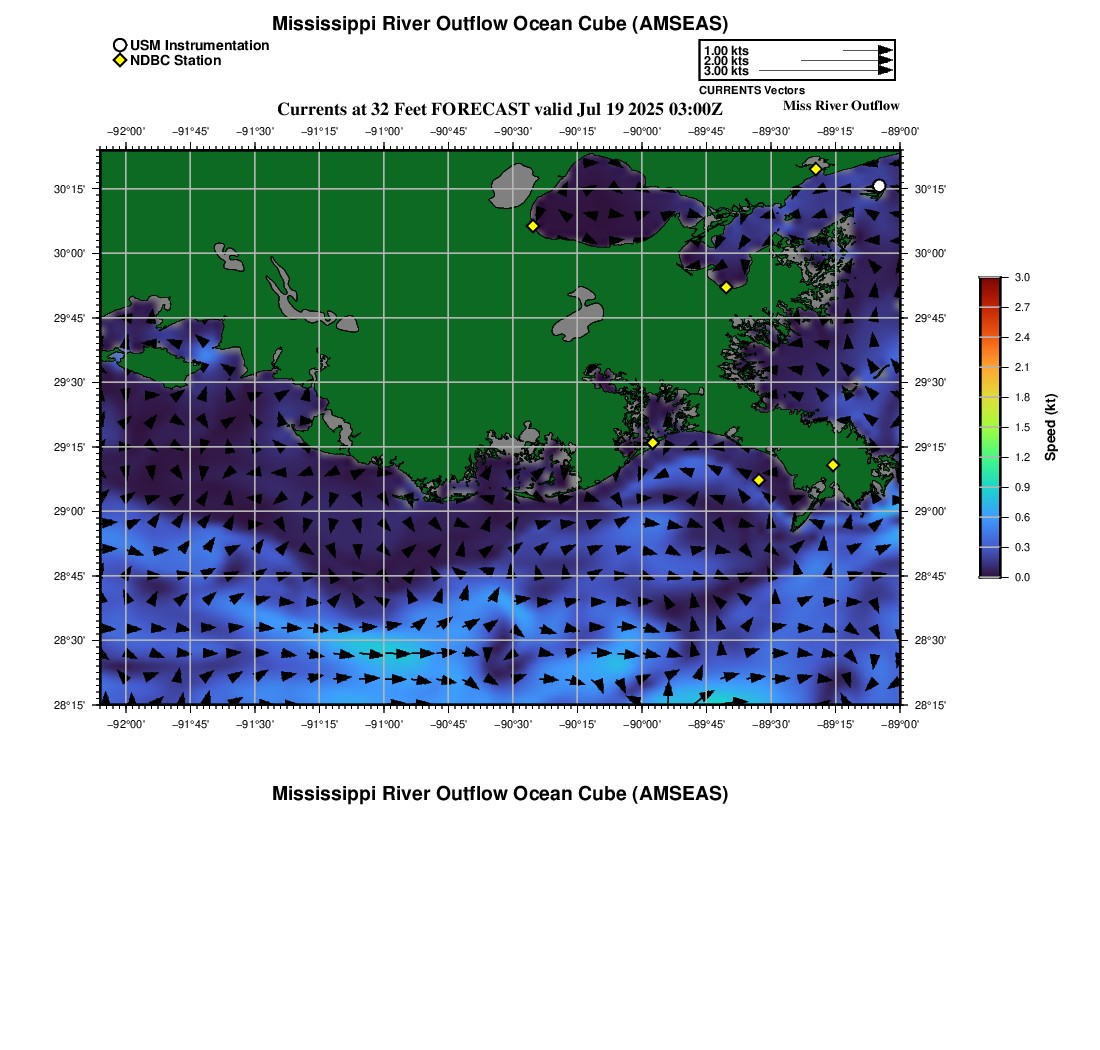 Mississippi River Outflow Ocean Cube (AMSEAS)

USM Instrumentation
NDBC Station

1.00 kts
2.00 kts
3.00 kts
CURRENTS Vectors

Currents at 32 Feet FORECAST valid Jul 19 2025 03:00Z

Miss River Outflow

−92°00' −91°45' −91°30' −91°15' −91°00' −90°45' −90°30' −90°15' −90°00' −89°45' −89°30' −89°15' −89°00'

30°15' 30°00' 29°45' 29°30' 29°15' 29°00' 28°45' 28°30' 28°15'

30°15' 30°00' 29°45' 29°30' 29°15' 29°00' 28°45' 28°30' 28°15'

−92°00' −91°45' −91°30' −91°15' −91°00' −90°45' −90°30' −90°15' −90°00' −89°45' −89°30' −89°15' −89°00'

3.0
2.7
2.4
2.1
1.8
1.5
1.2
0.9
0.6
0.3
0.0
Speed (kt)

Mississippi River Outflow Ocean Cube (AMSEAS)